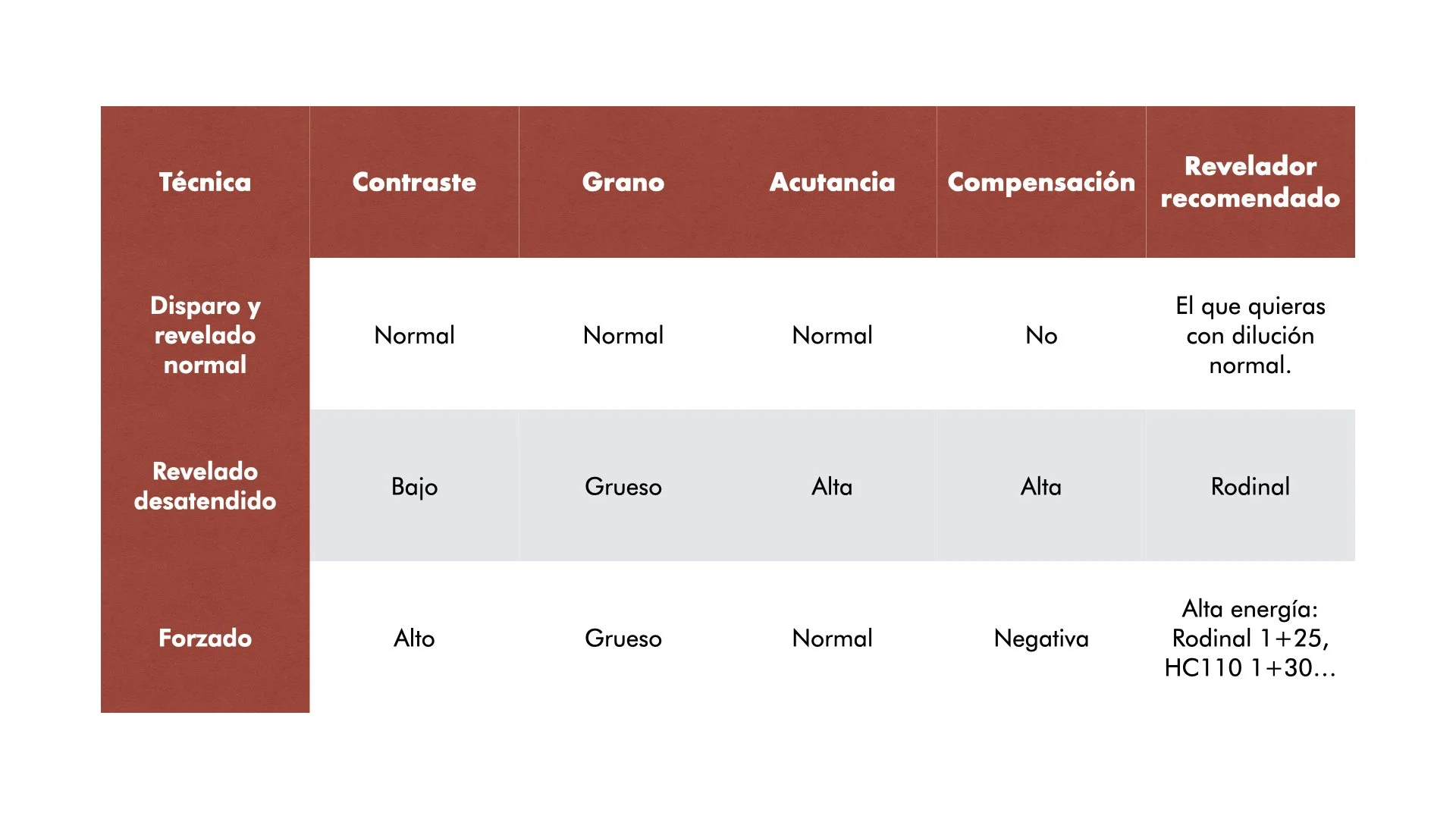 | Técnica | Contraste | Grano | Acutancia | Compensación | Revelador recomendado |
|---|---|---|---|---|---|
| Disparo y revelado normal | Normal | Normal | Normal | No | El que quieras con dilución normal. |
| Revelado desatendido | Bajo | Grueso | Alta | Alta | Rodinal |
| Forzado | Alto | Grueso | Normal | Negativa | Alta energía: Rodinal 1+25, HC110 1+30... |